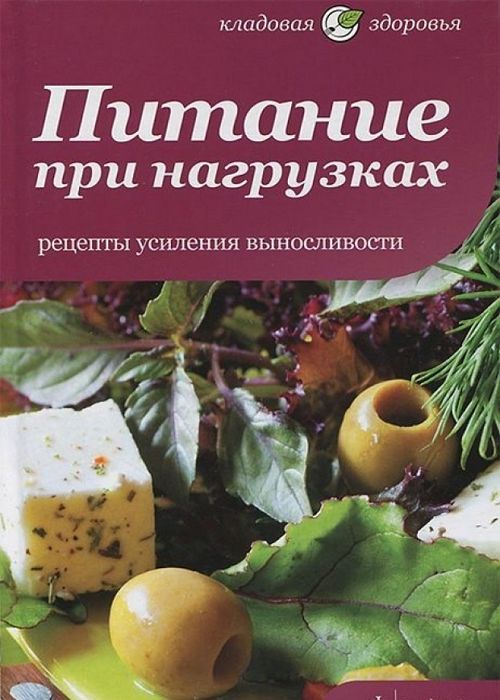 кладовая здоровья

Питание при нагрузках

рецепты усиления выносливости